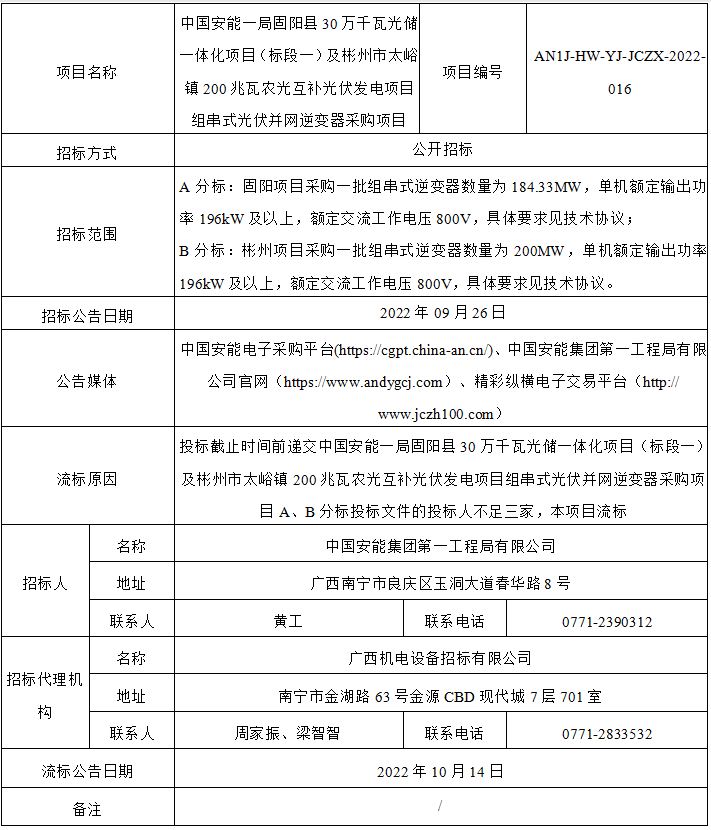 | 项目名称 | | 中国安能一局固阳县 30 万千瓦光储一体化项目（标段一）及彬州市太峪镇 200 兆瓦农光互补光伏发电项目组串式光伏并网逆变器采购项目 | 项目编号 | AN1J-HW-YJ-JCZX-2022-016 |
|---|---|---|---|---|
| 招标方式 | | 公开招标 | | |
| 招标范围 | | A 分标：固阳项目采购一批组串式逆变器数量为 184.33MW，单机额定输出功率 196kW 及以上，额定交流工作电压 800V，具体要求见技术协议；<br>B 分标：彬州项目采购一批组串式逆变器数量为 200MW，单机额定输出功率 196kW 及以上，额定交流工作电压 800V，具体要求见技术协议。 | | |
| 招标公告日期 | | 2022 年 09 月 26 日 | | |
| 公告媒体 | | 中国安能电子采购平台(https://cgpt.china-an.cn/)、中国安能集团第一工程局有限公司官网（https://www.andygcj.com）、精彩纵横电子交易平台（http://www.jczh100.com） | | |
| 流标原因 | | 投标截止时间前递交中国安能一局固阳县 30 万千瓦光储一体化项目（标段一）及彬州市太峪镇 200 兆瓦农光互补光伏发电项目组串式光伏并网逆变器采购项目 A、B 分标投标文件的投标人不足三家，本项目流标 | | |
| 招标人 | 名称 | 中国安能集团第一工程局有限公司 | | |
| | 地址 | 广西南宁市良庆区玉洞大道春华路 8 号 | | |
| | 联系人 | 黄工 | 联系电话 | 0771-2390312 |
| 招标代理机构 | 名称 | 广西机电设备招标有限公司 | | |
| | 地址 | 南宁市金湖路 63 号金源 CBD 现代城 7 层 701 室 | | |
| | 联系人 | 周家振、梁智智 | 联系电话 | 0771-2833532 |
| 流标公告日期 | | 2022 年 10 月 14 日 | | |
| 备注 | | / | | |